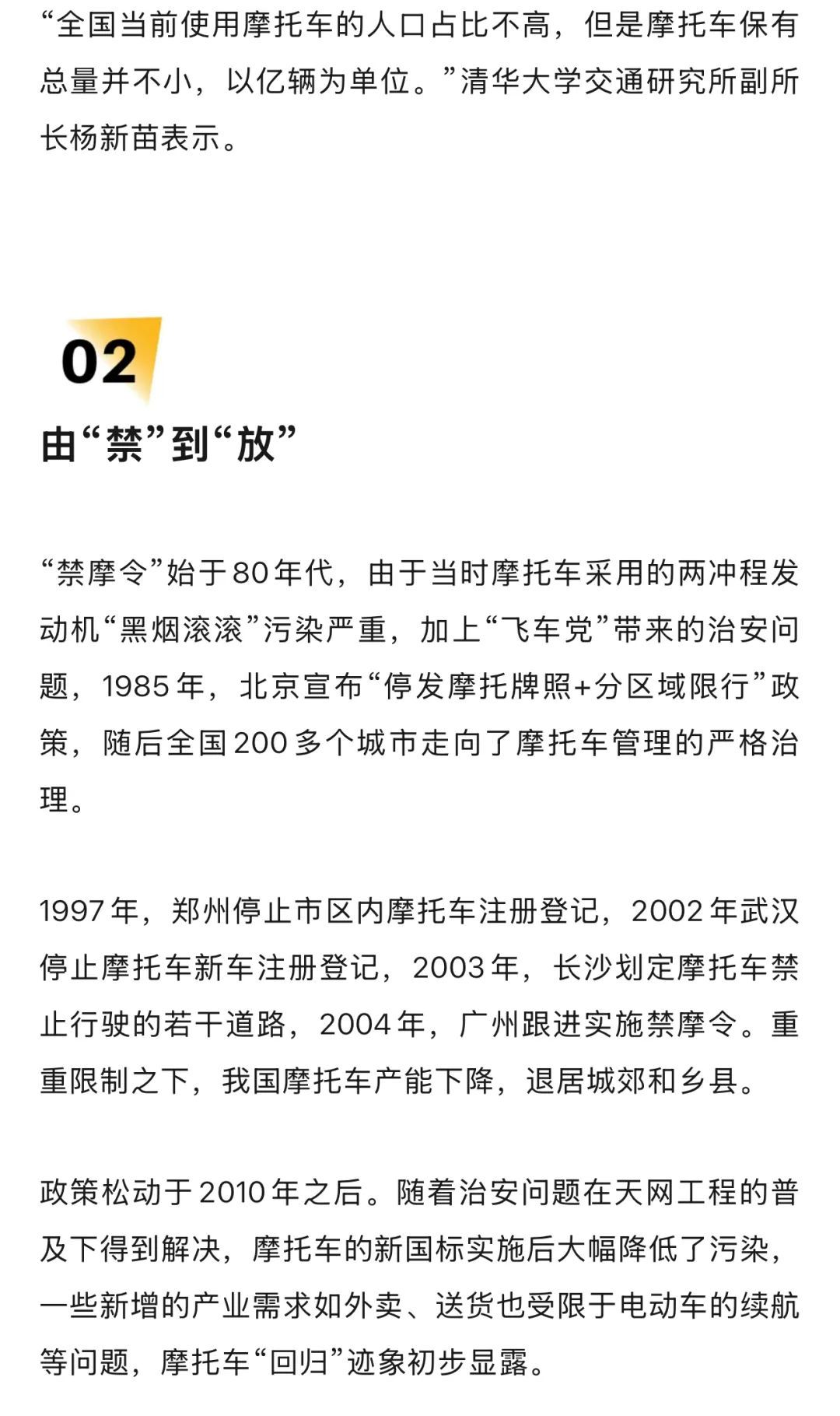 “全国当前使用摩托车的人口占比不高，但是摩托车保有总量并不小，以亿辆为单位。”清华大学交通研究所副所长杨新苗表示。

02

由“禁”到“放”

“禁摩令”始于80年代，由于当时摩托车采用的两冲程发动机“黑烟滚滚”污染严重，加上“飞车党”带来的治安问题，1985年，北京宣布“停发摩托牌照+分区域限行”政策，随后全国200多个城市走向了摩托车管理的严格治理。

1997年，郑州停止市区内摩托车注册登记，2002年武汉停止摩托车新车注册登记，2003年，长沙划定摩托车禁止行驶的若干道路，2004年，广州跟进实施禁摩令。重重限制之下，我国摩托车产能下降，退居城郊和乡县。

政策松动于2010年之后。随着治安问题在天网工程的普及下得到解决，摩托车的新国标实施后大幅降低了污染，一些新增的产业需求如外卖、送货也受限于电动车的续航等问题，摩托车“回归”迹象初步显露。